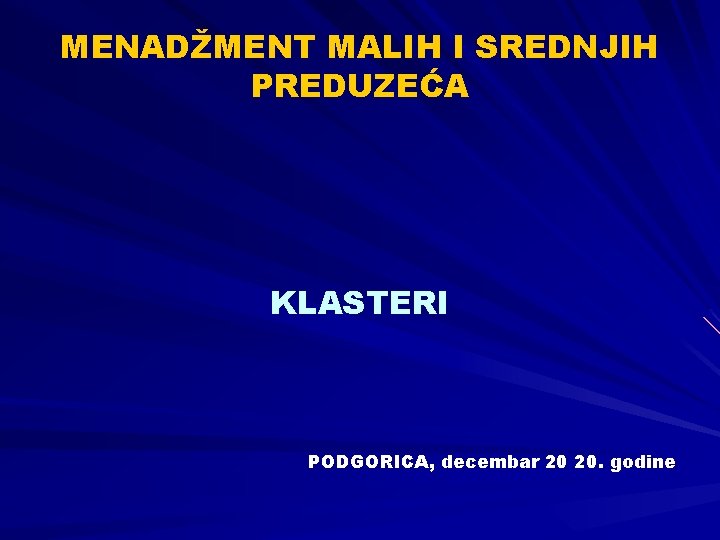 MENADŽMENT MALIH I SREDNJIH PREDUZEĆA

KLASTERI

PODGORICA, decembar 20 20. godine